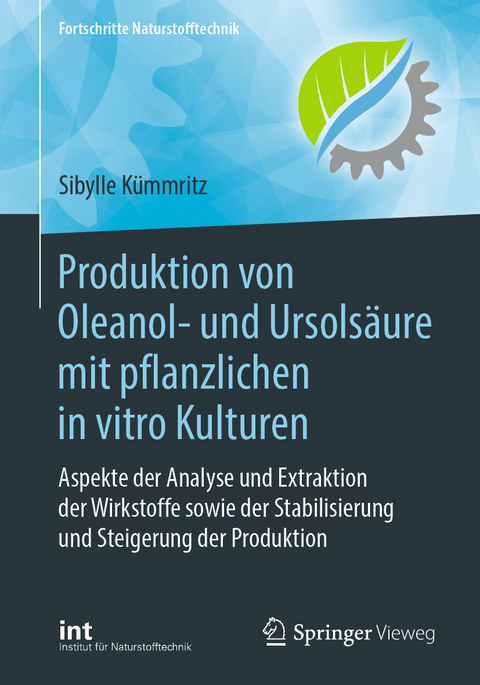 Fortschritte Naturstofftechnik

Sibylle Kümmritz

Produktion von Oleanol- und Ursolsäure mit pflanzlichen in vitro Kulturen

Aspekte der Analyse und Extraktion der Wirkstoffe sowie der Stabilisierung und Steigerung der Produktion

int
Institut für Naturstofftechnik

Springer Vieweg